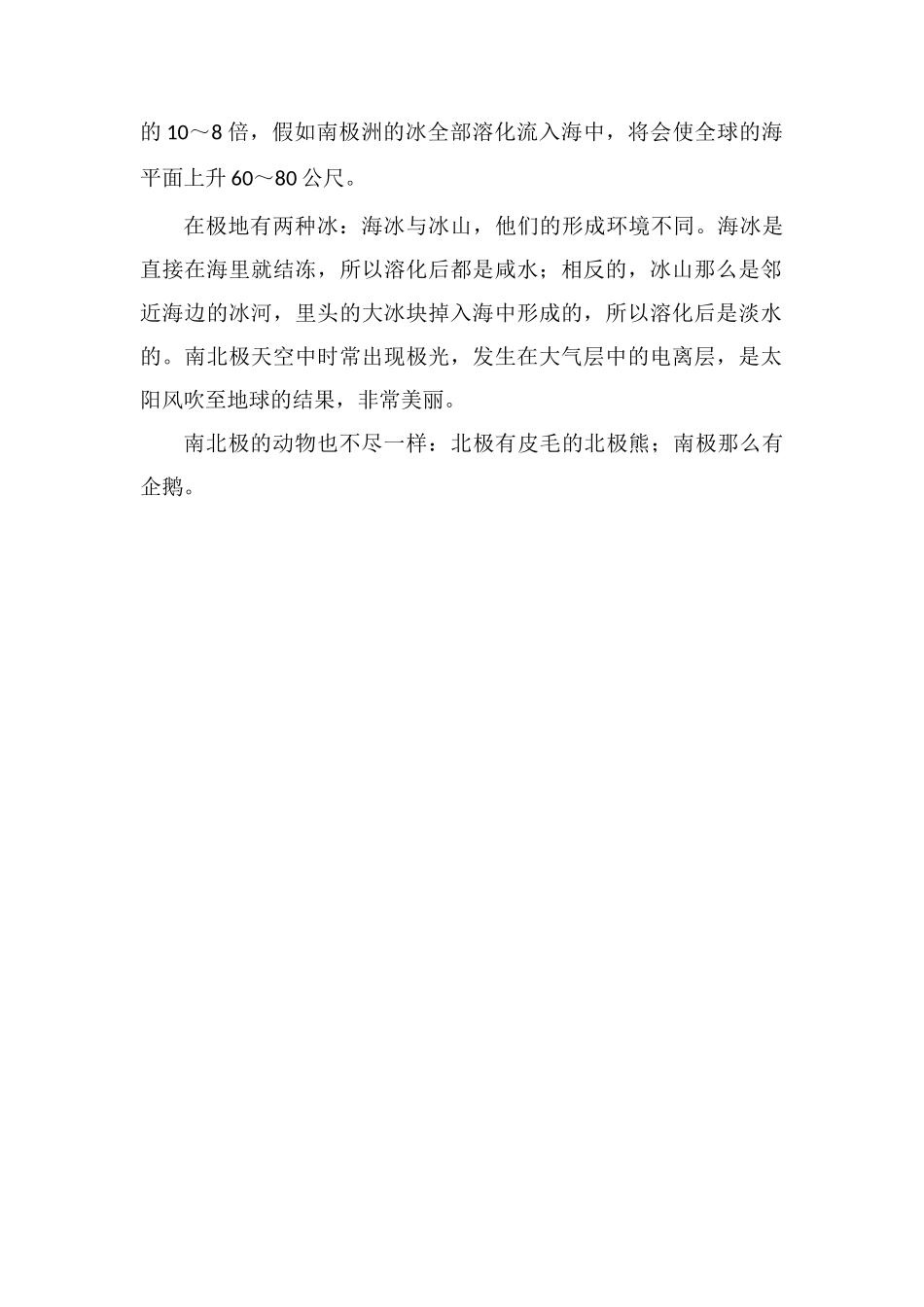 的 10～8 倍，假如南极洲的冰全部溶化流入海中，将会使全球的海平面上升 60～80 公尺。

在极地有两种冰：海冰与冰山，他们的形成环境不同。海冰是直接在海里就结冻，所以溶化后都是咸水；相反的，冰山那么是邻近海边的冰河，里头的大冰块掉入海中形成的，所以溶化后是淡水的。南北极天空中时常出现极光，发生在大气层中的电离层，是太阳风吹至地球的结果，非常美丽。

南北极的动物也不尽一样：北极有皮毛的北极熊；南极那么有企鹅。